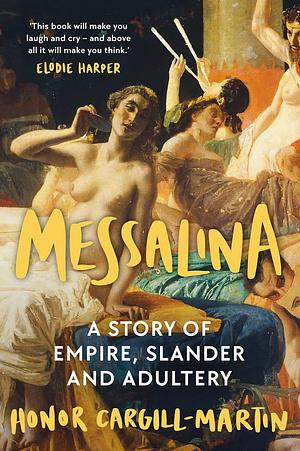 'This book will make you laugh and cry – and above all it will make you think.'
ELODIE HARPER

MESSALINA

A STORY OF EMPIRE, SLANDER AND ADULTERY

HONOR CARGILL-MARTIN